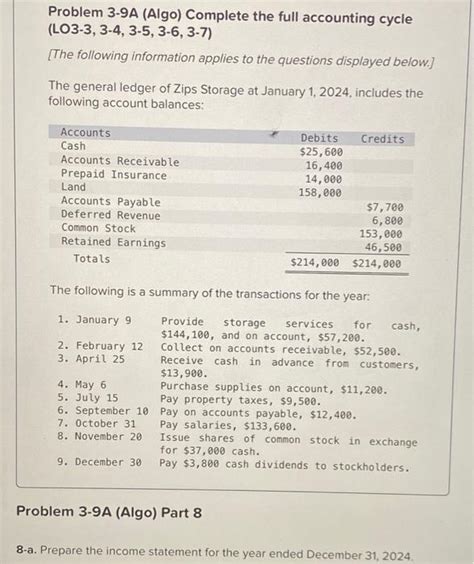 Problem 3-9A (Algo) Complete the full accounting cycle (LO3-3, 3-4, 3-5, 3-6, 3-7)

[The following information applies to the questions displayed below.]

The general ledger of Zips Storage at January 1, 2024, includes the following account balances:

| Accounts | Debits | Credits |
|---|---|---|
| Cash | $25,600 | |
| Accounts Receivable | 16,400 | |
| Prepaid Insurance | 14,000 | |
| Land | 158,000 | |
| Accounts Payable | | $7,700 |
| Deferred Revenue | | 6,800 |
| Common Stock | | 153,000 |
| Retained Earnings | | 46,500 |
| Totals | $214,000 | $214,000 |

The following is a summary of the transactions for the year:

1. January 9 Provide storage services for cash, $144,100, and on account, $57,200.
2. February 12 Collect on accounts receivable, $52,500.
3. April 25 Receive cash in advance from customers, $13,900.
4. May 6 Purchase supplies on account, $11,200.
5. July 15 Pay property taxes, $9,500.
6. September 10 Pay on accounts payable, $12,400.
7. October 31 Pay salaries, $133,600.
8. November 20 Issue shares of common stock in exchange for $37,000 cash.
9. December 30 Pay $3,800 cash dividends to stockholders.

Problem 3-9A (Algo) Part 8

8-a. Prepare the income statement for the year ended December 31, 2024.